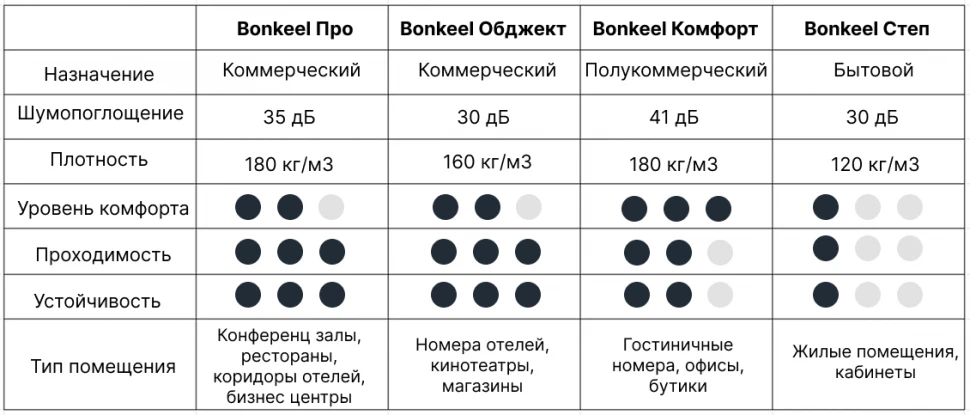 | | Bonkeel Про | Bonkeel Обджект | Bonkeel Комфорт | Bonkeel Степ |
|---|---|---|---|---|
| Назначение | Коммерческий | Коммерческий | Полукоммерческий | Бытовой |
| Шумопоглощение | 35 дБ | 30 дБ | 41 дБ | 30 дБ |
| Плотность | 180 кг/м3 | 160 кг/м3 | 180 кг/м3 | 120 кг/м3 |
| Уровень комфорта | | | | |
| Проходимость | | | | |
| Устойчивость | | | | |
| Тип помещения | Конференц залы, рестораны, коридоры отелей, бизнес центры | Номера отелей, кинотеатры, магазины | Гостиничные номера, офисы, бутики | Жилые помещения, кабинеты |